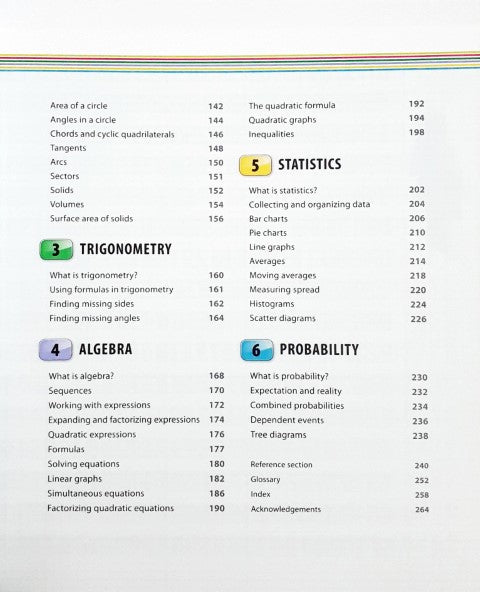 Area of a circle 142
Angles in a circle 144
Chords and cyclic quadrilaterals 146
Tangents 148
Arcs 150
Sectors 151
Solids 152
Volumes 154
Surface area of solids 156

3 TRIGONOMETRY

What is trigonometry? 160
Using formulas in trigonometry 161
Finding missing sides 162
Finding missing angles 164

4 ALGEBRA

What is algebra? 168
Sequences 170
Working with expressions 172
Expanding and factorizing expressions 174
Quadratic expressions 176
Formulas 177
Solving equations 180
Linear graphs 182
Simultaneous equations 186
Factorizing quadratic equations 190

The quadratic formula 192
Quadratic graphs 194
Inequalities 198

5 STATISTICS

What is statistics? 202
Collecting and organizing data 204
Bar charts 206
Pie charts 210
Line graphs 212
Averages 214
Moving averages 218
Measuring spread 220
Histograms 224
Scatter diagrams 226

6 PROBABILITY

What is probability? 230
Expectation and reality 232
Combined probabilities 234
Dependent events 236
Tree diagrams 238

Reference section 240
Glossary 252
Index 258
Acknowledgements 264